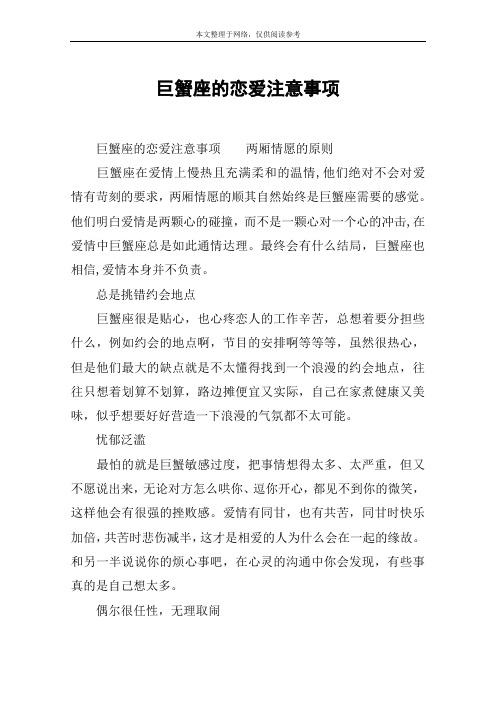 本文整理于网络，仅供阅读参考

巨蟹座的恋爱注意事项

巨蟹座的恋爱注意事项　　两厢情愿的原则

巨蟹座在爱情上慢热且充满柔和的温情，他们绝对不会对爱情有苛刻的要求，两厢情愿的顺其自然始终是巨蟹座需要的感觉。他们明白爱情是两颗心的碰撞，而不是一颗心对一个心的冲击，在爱情中巨蟹座总是如此通情达理。最终会有什么结局，巨蟹座也相信，爱情本身并不负责。

总是挑错约会地点

巨蟹座很是贴心，也心疼恋人的工作辛苦，总想着要分担些什么，例如约会的地点啊，节目的安排啊等等等，虽然很热心，但是他们最大的缺点就是不太懂得找到一个浪漫的约会地点，往往只想着划算不划算，路边摊便宜又实际，自己在家煮健康又美味，似乎想要好好营造一下浪漫的气氛都不太可能。

忧郁泛滥

最怕的就是巨蟹敏感过度，把事情想得太多、太严重，但又不愿说出来，无论对方怎么哄你、逗你开心，都见不到你的微笑，这样他会有很强的挫败感。爱情有同甘，也有共苦，同甘时快乐加倍，共苦时悲伤减半，这才是相爱的人为什么会在一起的缘故。和另一半说说你的烦心事吧，在心灵的沟通中你会发现，有些事真的是自己想太多。

偶尔很任性，无理取闹